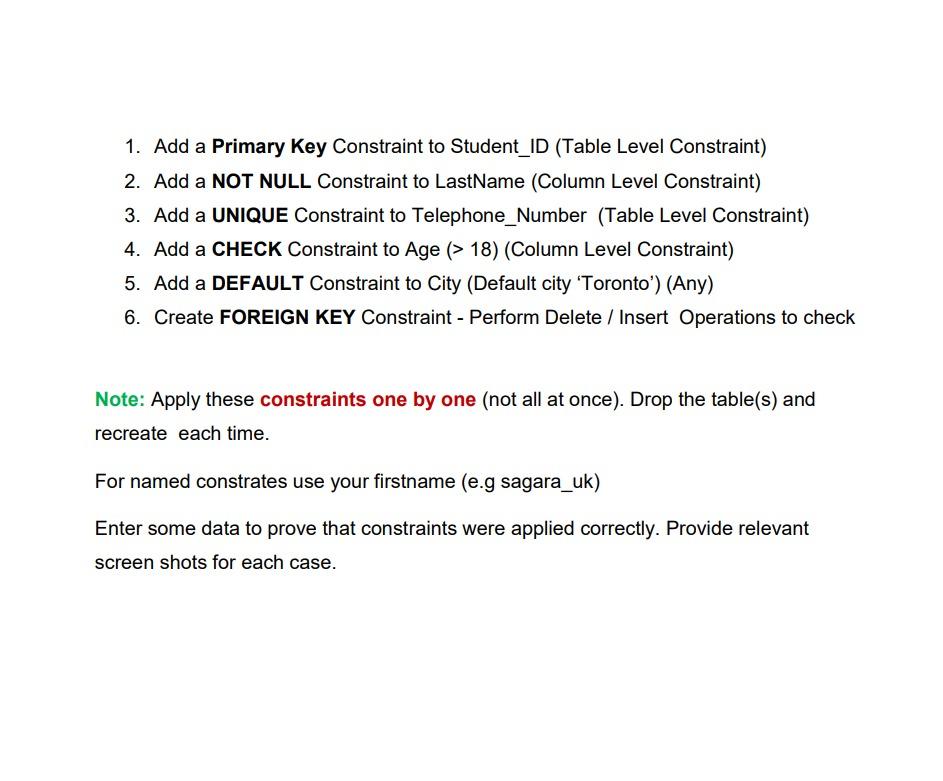 1. Add a Primary Key Constraint to Student_ID (Table Level Constraint)
2. Add a NOT NULL Constraint to LastName (Column Level Constraint)
3. Add a UNIQUE Constraint to Telephone_Number (Table Level Constraint)
4. Add a CHECK Constraint to Age (> 18) (Column Level Constraint)
5. Add a DEFAULT Constraint to City (Default city ‘Toronto’) (Any)
6. Create FOREIGN KEY Constraint - Perform Delete / Insert Operations to check

Note: Apply these constraints one by one (not all at once). Drop the table(s) and recreate each time.

For named constrates use your firstname (e.g sagara_uk)

Enter some data to prove that constraints were applied correctly. Provide relevant screen shots for each case.